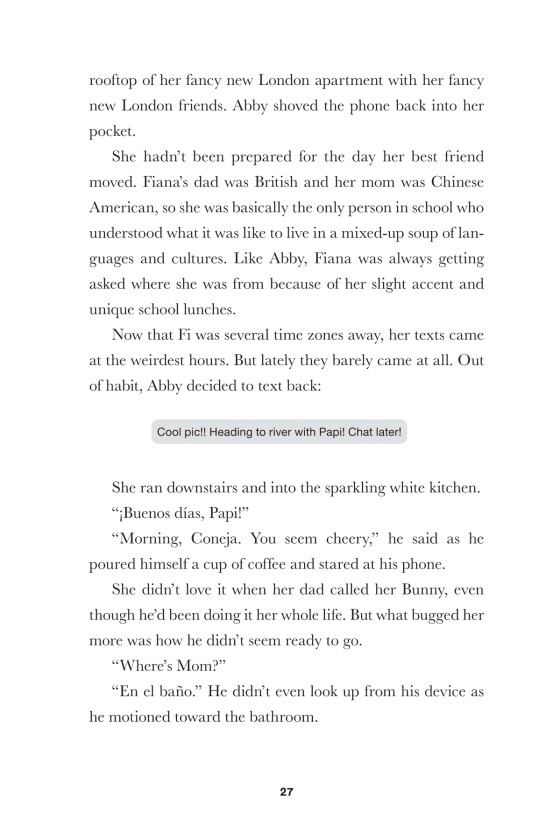 rooftop of her fancy new London apartment with her fancy new London friends. Abby shoved the phone back into her pocket.

She hadn't been prepared for the day her best friend moved. Fiana's dad was British and her mom was Chinese American, so she was basically the only person in school who understood what it was like to live in a mixed-up soup of languages and cultures. Like Abby, Fiana was always getting asked where she was from because of her slight accent and unique school lunches.

Now that Fi was several time zones away, her texts came at the weirdest hours. But lately they barely came at all. Out of habit, Abby decided to text back:

Cool pic!! Heading to river with Papi! Chat later!

She ran downstairs and into the sparkling white kitchen.

"¡Buenos días, Papi!"

"Morning, Coneja. You seem cheery," he said as he poured himself a cup of coffee and stared at his phone.

She didn't love it when her dad called her Bunny, even though he'd been doing it her whole life. But what bugged her more was how he didn't seem ready to go.

"Where's Mom?"

"En el baño." He didn't even look up from his device as he motioned toward the bathroom.

27